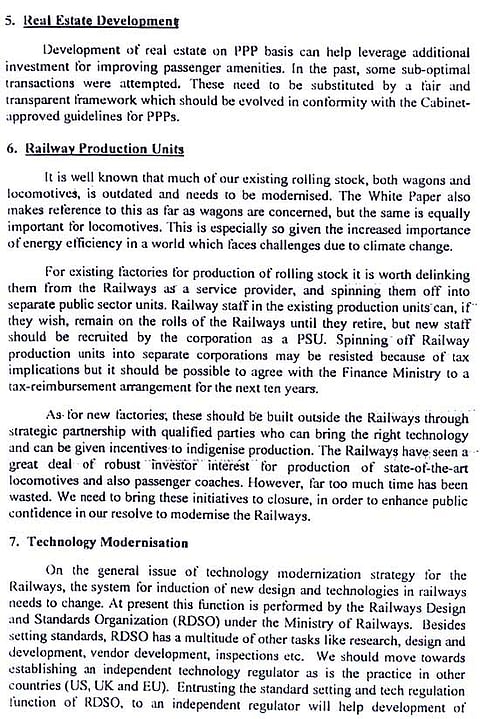 5. Real Estate Development

Development of real estate on PPP basis can help leverage additional investment for improving passenger amenities. In the past, some sub-optimal transactions were attempted. These need to be substituted by a fair and transparent framework which should be evolved in conformity with the Cabinet-approved guidelines for PPPs.

6. Railway Production Units

It is well known that much of our existing rolling stock, both wagons and locomotives, is outdated and needs to be modernised. The White Paper also makes reference to this as far as wagons are concerned, but the same is equally important for locomotives. This is especially so given the increased importance of energy efficiency in a world which faces challenges due to climate change.

For existing factories for production of rolling stock it is worth delinking them from the Railways as a service provider, and spinning them off into separate public sector units. Railway staff in the existing production units can, if they wish, remain on the rolls of the Railways until they retire, but new staff should be recruited by the corporation as a PSU. Spinning off Railway production units into separate corporations may be resisted because of tax implications but it should be possible to agree with the Finance Ministry to a tax-reimbursement arrangement for the next ten years.

As for new factories, these should be built outside the Railways through strategic partnership with qualified parties who can bring the right technology and can be given incentives to indigenise production. The Railways have seen a great deal of robust investor interest for production of state-of-the-art locomotives and also passenger coaches. However, far too much time has been wasted. We need to bring these initiatives to closure, in order to enhance public confidence in our resolve to modernise the Railways.

7. Technology Modernisation

On the general issue of technology modernization strategy for the Railways, the system for induction of new design and technologies in railways needs to change. At present this function is performed by the Railways Design and Standards Organization (RDSO) under the Ministry of Railways. Besides setting standards, RDSO has a multitude of other tasks like research, design and development, vendor development, inspections etc. We should move towards establishing an independent technology regulator as is the practice in other countries (US, UK and EU). Entrusting the standard setting and tech regulation function of RDSO, to an independent regulator will help development of